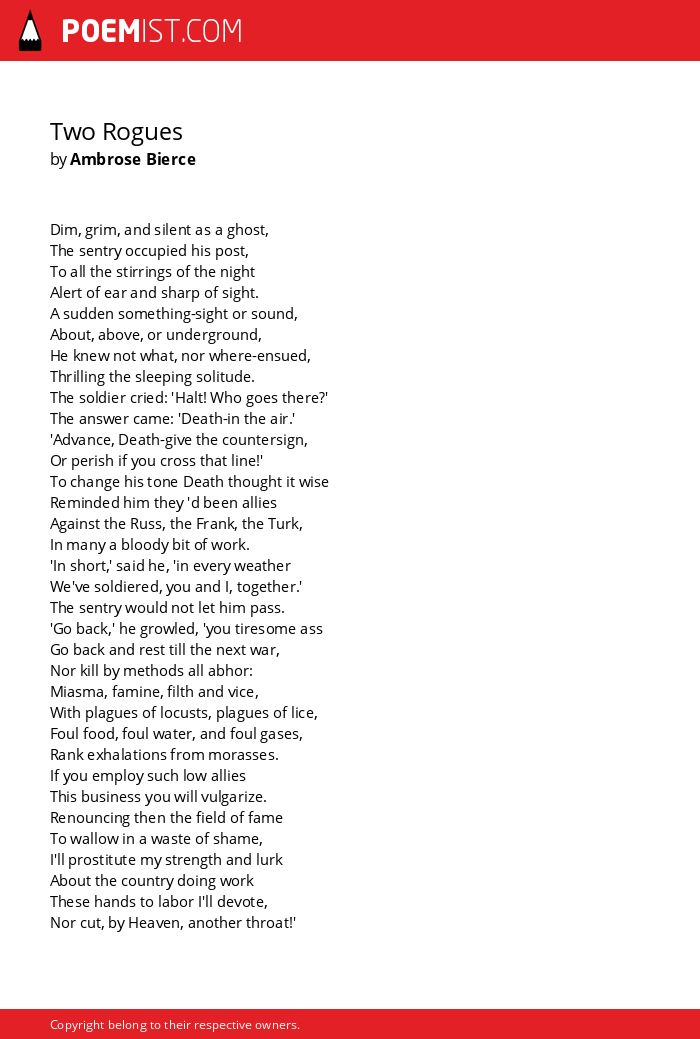 POEMIST.COM

Two Rogues
by Ambrose Bierce

Dim, grim, and silent as a ghost,
The sentry occupied his post,
To all the stirrings of the night
Alert of ear and sharp of sight.
A sudden something-sight or sound,
About, above, or underground,
He knew not what, nor where-ensued,
Thrilling the sleeping solitude.
The soldier cried: 'Halt! Who goes there?'
The answer came: 'Death-in the air.'
'Advance, Death-give the countersign,
Or perish if you cross that line!'
To change his tone Death thought it wise
Reminded him they 'd been allies
Against the Russ, the Frank, the Turk,
In many a bloody bit of work.
'In short,' said he, 'in every weather
We've soldiered, you and I, together.'
The sentry would not let him pass.
'Go back,' he growled, 'you tiresome ass
Go back and rest till the next war,
Nor kill by methods all abhor:
Miasma, famine, filth and vice,
With plagues of locusts, plagues of lice,
Foul food, foul water, and foul gases,
Rank exhalations from morasses.
If you employ such low allies
This business you will vulgarize.
Renouncing then the field of fame
To wallow in a waste of shame,
I'll prostitute my strength and lurk
About the country doing work
These hands to labor I'll devote,
Nor cut, by Heaven, another throat!'

Copyright belong to their respective owners.